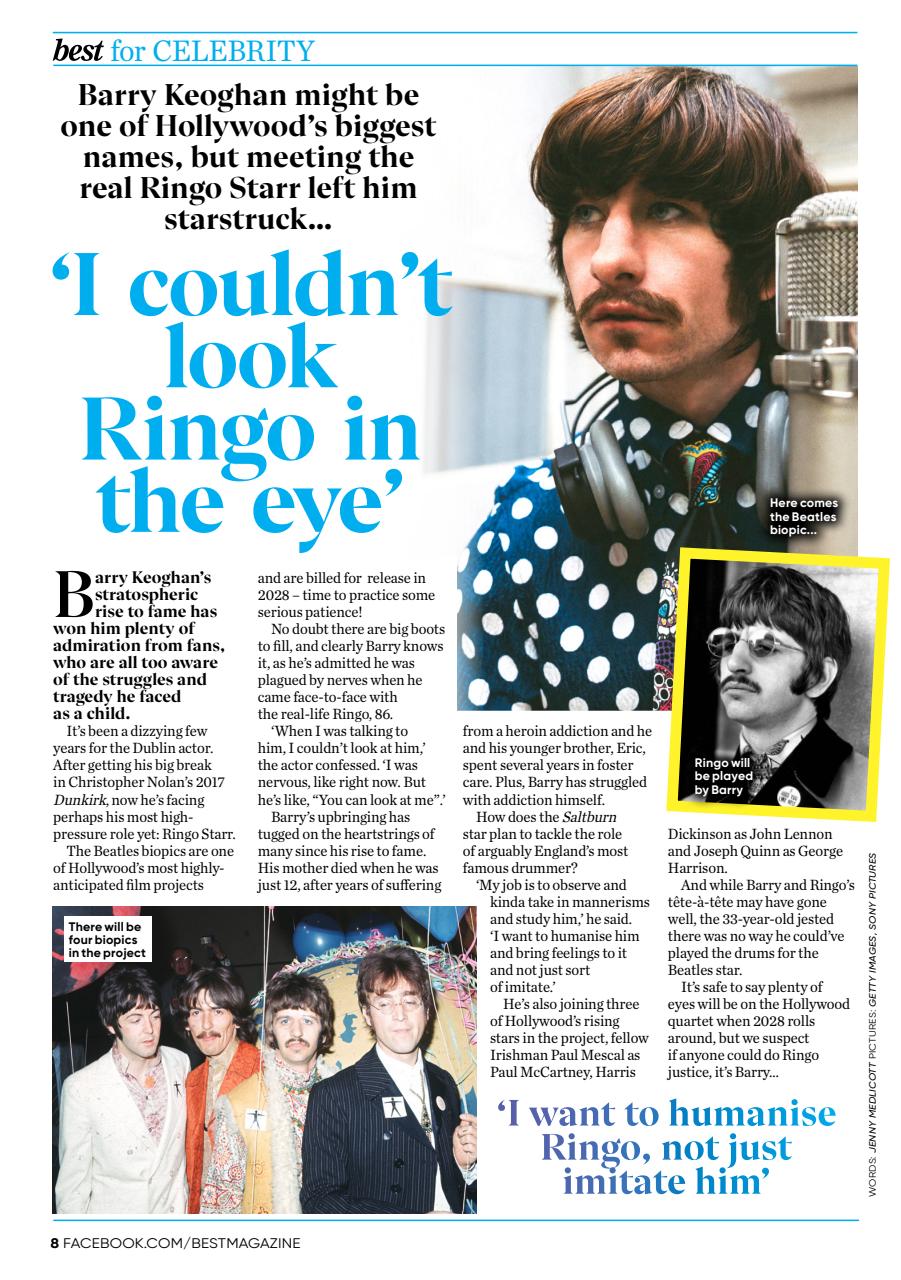 best for CELEBRITY

Barry Keoghan might be one of Hollywood's biggest names, but meeting the real Ringo Starr left him starstruck...

'I couldn't look Ringo in the eye'

Here comes the Beatles biopic...

Ringo will be played by Barry

Barry Keoghan's stratospheric rise to fame has won him plenty of admiration from fans, who are all too aware of the struggles and tragedy he faced as a child.

It's been a dizzying few years for the Dublin actor. After getting his big break in Christopher Nolan's 2017 Dunkirk, now he's facing perhaps his most high-pressure role yet: Ringo Starr.

The Beatles biopics are one of Hollywood's most highly-anticipated film projects and are billed for release in 2028 – time to practice some serious patience!

No doubt there are big boots to fill, and clearly Barry knows it, as he's admitted he was plagued by nerves when he came face-to-face with the real-life Ringo, 86.

'When I was talking to him, I couldn't look at him,' the actor confessed. 'I was nervous, like right now. But he's like, "You can look at me".'

Barry's upbringing has tugged on the heartstrings of many since his rise to fame. His mother died when he was just 12, after years of suffering from a heroin addiction and he and his younger brother, Eric, spent several years in foster care. Plus, Barry has struggled with addiction himself.

How does the Saltburn star plan to tackle the role of arguably England's most famous drummer?

'My job is to observe and kinda take in mannerisms and study him,' he said. 'I want to humanise him and bring feelings to it and not just sort of imitate.'

He's also joining three of Hollywood's rising stars in the project, fellow Irishman Paul Mescal as Paul McCartney, Harris Dickinson as John Lennon and Joseph Quinn as George Harrison.

And while Barry and Ringo's tête-à-tête may have gone well, the 33-year-old jested there was no way he could've played the drums for the Beatles star.

It's safe to say plenty of eyes will be on the Hollywood quartet when 2028 rolls around, but we suspect if anyone could do Ringo justice, it's Barry...

There will be four biopics in the project

'I want to humanise Ringo, not just imitate him'

WORDS: JENNY MEDLICOTT PICTURES: GETTY IMAGES, SONY PICTURES

8 FACEBOOK.COM/BESTMAGAZINE